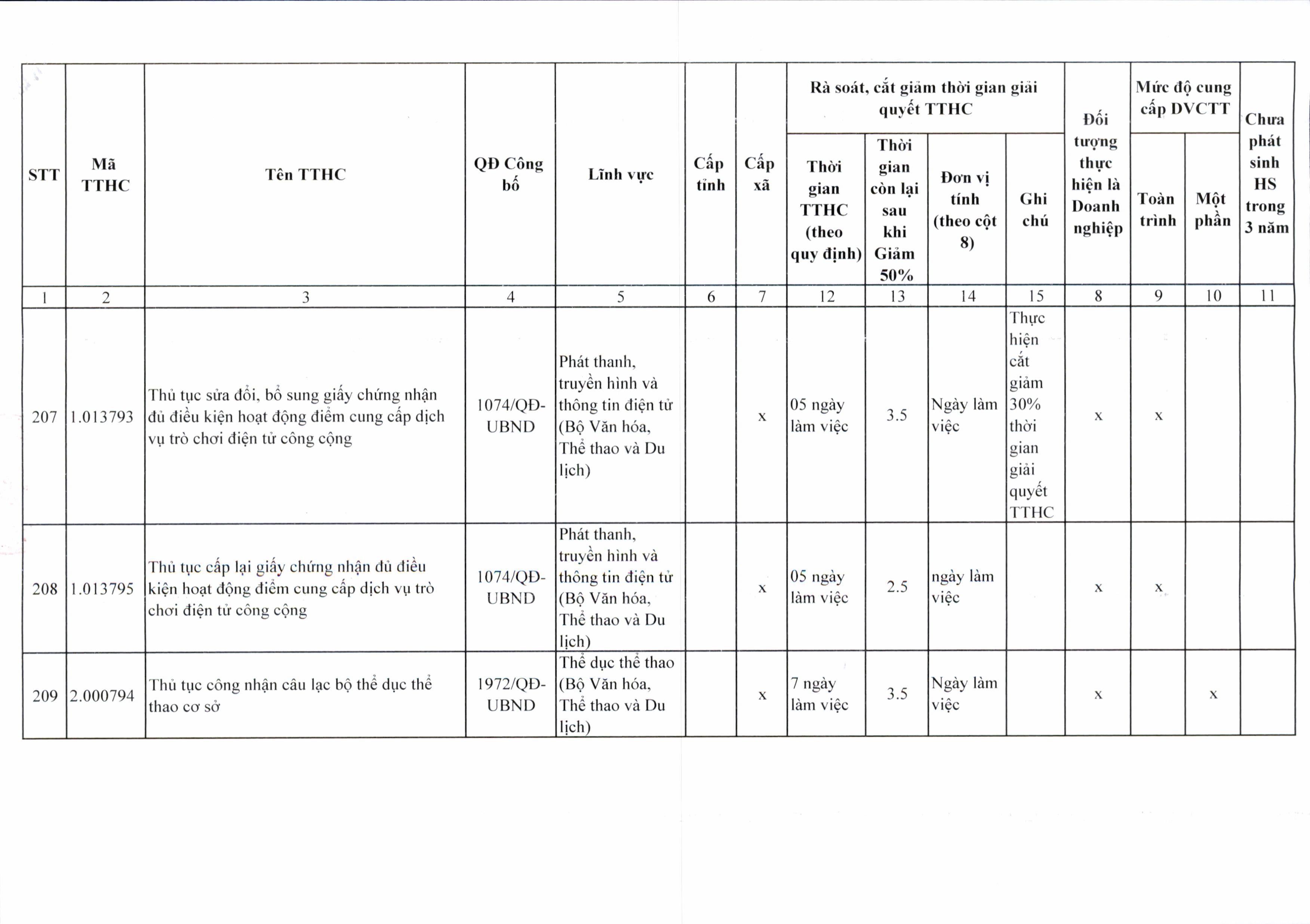 | STT | Mã TTHC | Tên TTHC | QĐ Công bố | Lĩnh vực | Cấp tỉnh | Cấp xã | Rà soát, cắt giảm thời gian giải quyết TTHC |  |  |  | Đối tượng thực hiện là Doanh nghiệp | Mức độ cung cấp DVCTT |  | Chưa phát sinh HS trong 3 năm |
|---|---|---|---|---|---|---|---|---|---|---|---|---|---|---|
|  |  |  |  |  |  |  | Thời gian TTHC (theo quy định) | Thời gian còn lại sau khi Giảm 50% | Đơn vị tính (theo cột 8) | Ghi chú |  | Toàn trình | Một phần |  |
| 1 | 2 | 3 | 4 | 5 | 6 | 7 | 12 | 13 | 14 | 15 | 8 | 9 | 10 | 11 |
| 207 | 1.013793 | Thủ tục sửa đổi, bổ sung giấy chứng nhận đủ điều kiện hoạt động điểm cung cấp dịch vụ trò chơi điện tử công cộng | 1074/QĐ-UBND | Phát thanh, truyền hình và thông tin điện tử (Bộ Văn hóa, Thể thao và Du lịch) |  | x | 05 ngày làm việc | 3.5 | Ngày làm việc | Thực hiện cắt giảm 30% thời gian giải quyết TTHC | x | x |  |  |
| 208 | 1.013795 | Thủ tục cấp lại giấy chứng nhận đủ điều kiện hoạt động điểm cung cấp dịch vụ trò chơi điện tử công cộng | 1074/QĐ-UBND | Phát thanh, truyền hình và thông tin điện tử (Bộ Văn hóa, Thể thao và Du lịch) |  | x | 05 ngày làm việc | 2.5 | ngày làm việc |  | x | x |  |  |
| 209 | 2.000794 | Thủ tục công nhận câu lạc bộ thể dục thể thao cơ sở | 1972/QĐ-UBND | Thể dục thể thao (Bộ Văn hóa, Thể thao và Du lịch) |  | x | 7 ngày làm việc | 3.5 | Ngày làm việc |  | x |  | x |  |